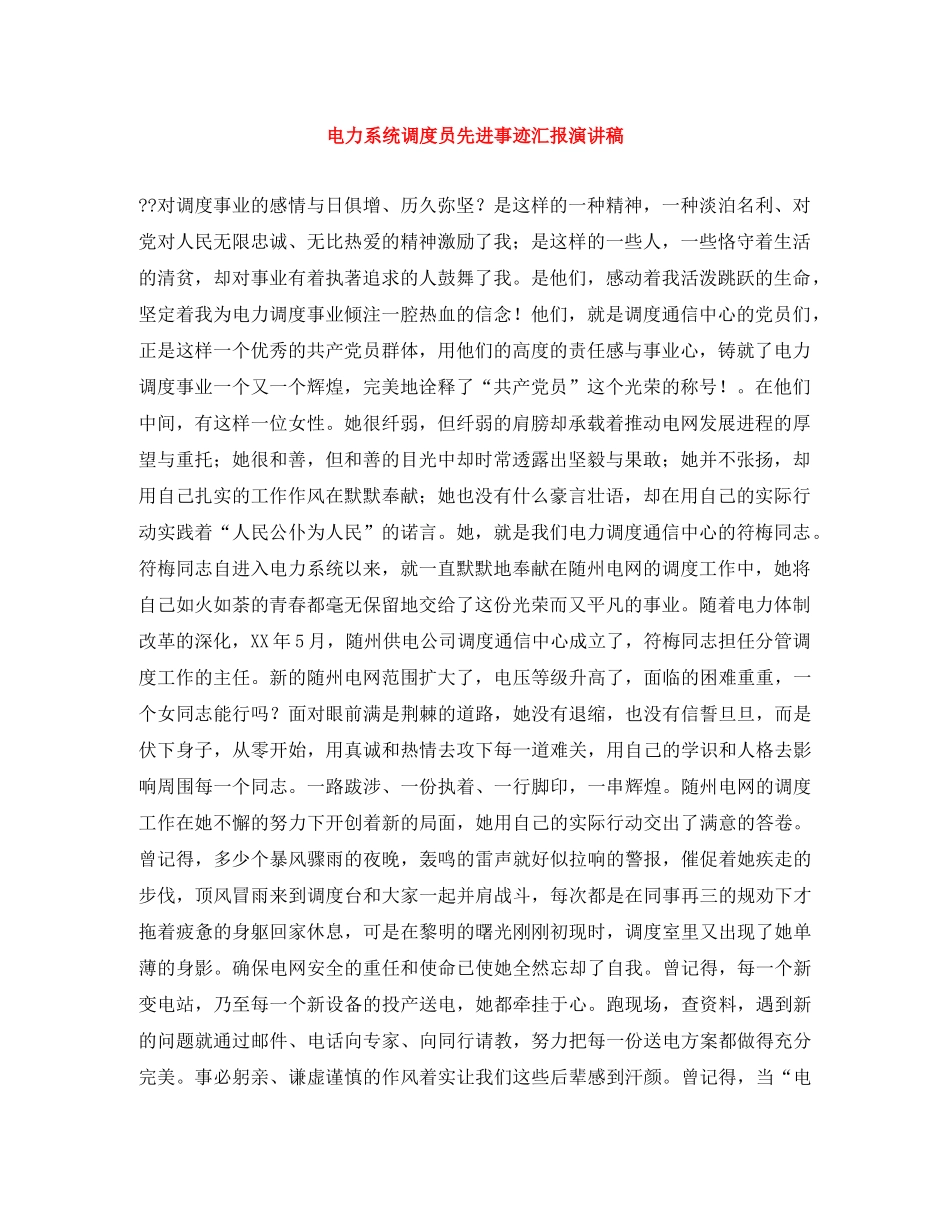 电力系统调度员先进事迹汇报演讲稿

??对调度事业的感情与日俱增、历久弥坚？是这样的一种精神，一种淡泊名利、对党对人民无限忠诚、无比热爱的精神激励了我；是这样的一些人，一些恪守着生活的清贫，却对事业有着执著追求的人鼓舞了我。是他们，感动着我活泼跳跃的生命，坚定着我为电力调度事业倾注一腔热血的信念！他们，就是调度通信中心的党员们，正是这样一个优秀的共产党员群体，用他们的高度的责任感与事业心，铸就了电力调度事业一个又一个辉煌，完美地诠释了“共产党员”这个光荣的称号！。在他们中间，有这样一位女性。她很纤弱，但纤弱的肩膀却承载着推动电网发展进程的厚望与重托；她很和善，但和善的目光中却时常透露出坚毅与果敢；她并不张扬，却用自己扎实的工作作风在默默奉献；她也没有什么豪言壮语，却在用自己的实际行动实践着“人民公仆为人民”的诺言。她，就是我们电力调度通信中心的符梅同志。符梅同志自进入电力系统以来，就一直默默地奉献在随州电网的调度工作中，她将自己如火如荼的青春都毫无保留地交给了这份光荣而又平凡的事业。随着电力体制改革的深化，XX年5月，随州供电公司调度通信中心成立了，符梅同志担任分管调度工作的主任。新的随州电网范围扩大了，电压等级升高了，面临的困难重重，一个女同志能行吗？面对眼前满是荆棘的道路，她没有退缩，也没有信誓旦旦，而是伏下身子，从零开始，用真诚和热情去攻下每一道难关，用自己的学识和人格去影响周围每一个同志。一路跋涉、一份执着、一行脚印，一串辉煌。随州电网的调度工作在她不懈的努力下开创着新的局面，她用自己的实际行动交出了满意的答卷。曾记得，多少个暴风骤雨的夜晚，轰鸣的雷声就好似拉响的警报，催促着她疾走的步伐，顶风冒雨来到调度台和大家一起并肩战斗，每次都是在同事再三的规劝下才拖着疲惫的身躯回家休息，可是在黎明的曙光刚刚初现时，调度室里又出现了她单薄的身影。确保电网安全的重任和使命已使她全然忘却了自我。曾记得，每一个新变电站，乃至每一个新设备的投产送电，她都牵挂于心。跑现场，查资料，遇到新的问题就通过邮件、电话向专家、向同行请教，努力把每一份送电方案都做得充分完美。事必躬亲、谦虚谨慎的作风着实让我们这些后辈感到汗颜。曾记得，当“电